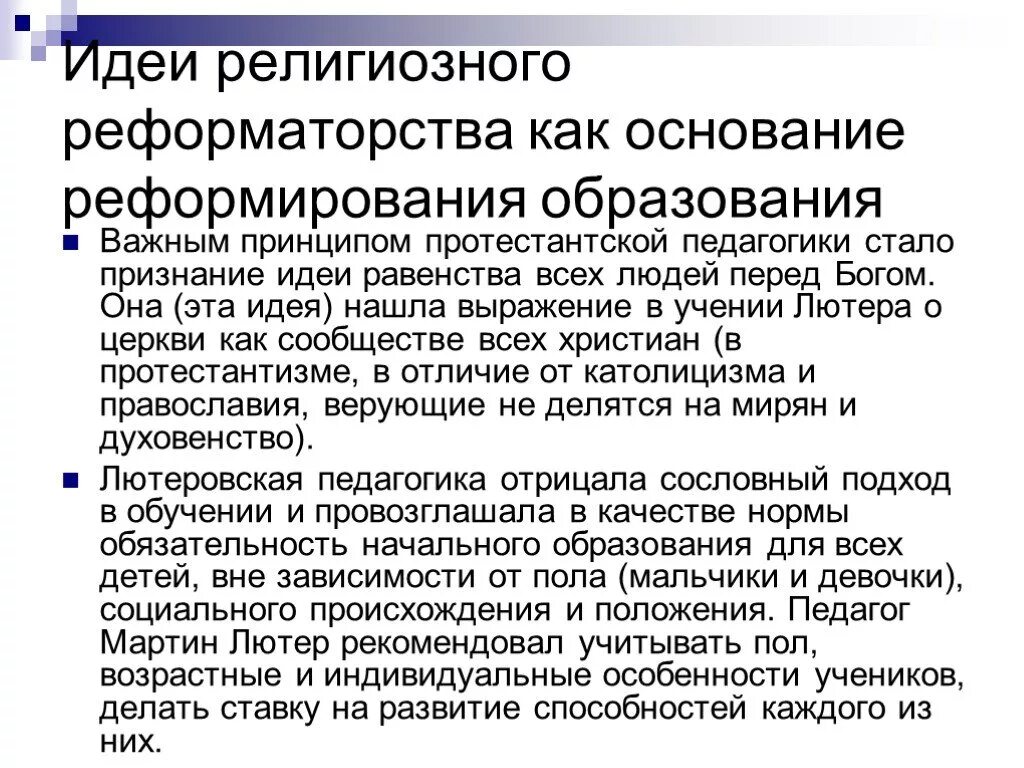 Идеи религиозного реформаторства как основание реформирования образования

Важным принципом протестантской педагогики стало признание идеи равенства всех людей перед Богом. Она (эта идея) нашла выражение в учении Лютера о церкви как сообществе всех христиан (в протестантизме, в отличие от католицизма и православия, верующие не делятся на мирян и духовенство).

Лютеровская педагогика отрицала сословный подход в обучении и провозглашала в качестве нормы обязательность начального образования для всех детей, вне зависимости от пола (мальчики и девочки), социального происхождения и положения. Педагог Мартин Лютер рекомендовал учитывать пол, возрастные и индивидуальные особенности учеников, делать ставку на развитие способностей каждого из них.